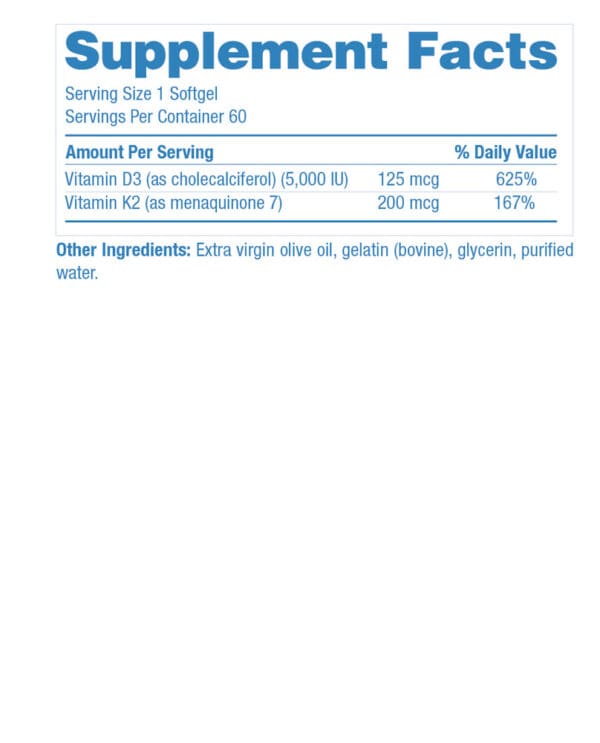 Supplement Facts
Serving Size 1 Softgel
Servings Per Container 60

| Amount Per Serving | | % Daily Value |
|---|---|---|
| Vitamin D3 (as cholecalciferol) (5,000 IU) | 125 mcg | 625% |
| Vitamin K2 (as menaquinone 7) | 200 mcg | 167% |

Other Ingredients: Extra virgin olive oil, gelatin (bovine), glycerin, purified water.